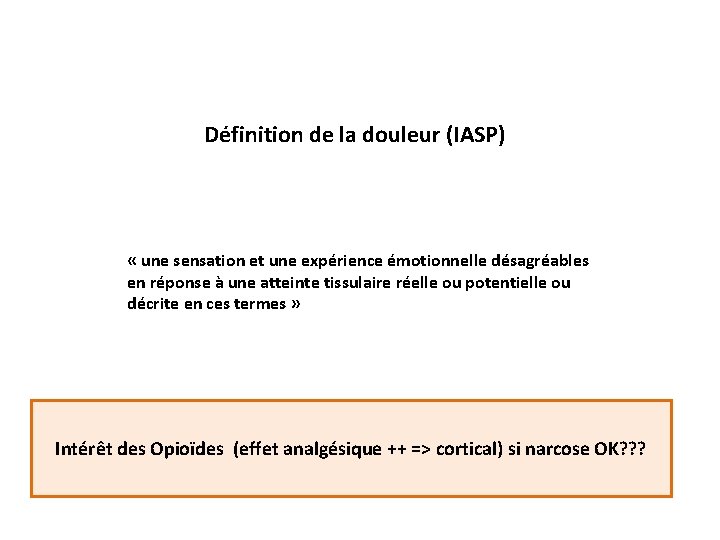 Définition de la douleur (IASP)

« une sensation et une expérience émotionnelle désagréables en réponse à une atteinte tissulaire réelle ou potentielle ou décrite en ces termes »

Intérêt des Opioïdes (effet analgésique ++ => cortical) si narcose OK???